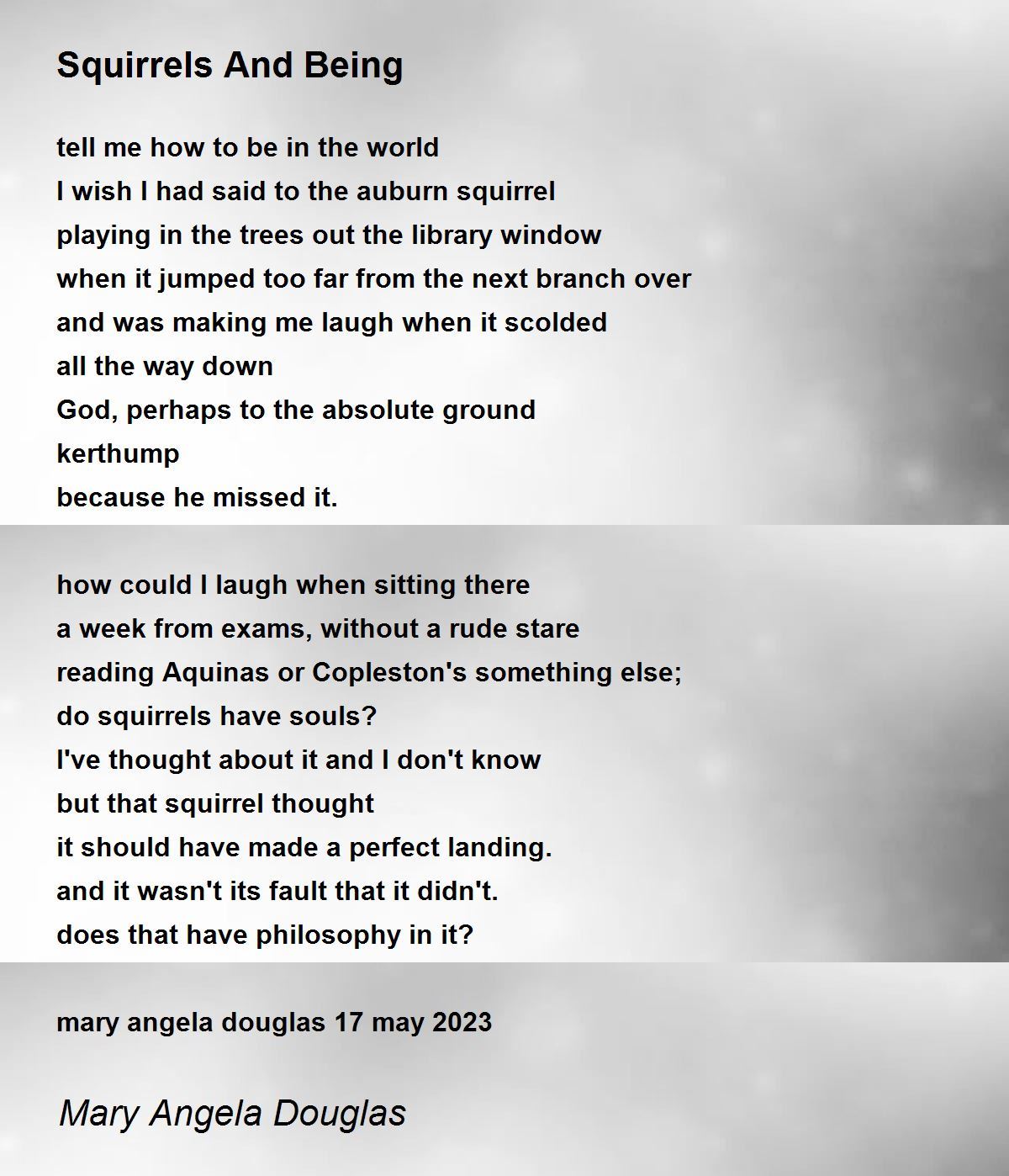 Squirrels And Being

tell me how to be in the world
I wish I had said to the auburn squirrel
playing in the trees out the library window
when it jumped too far from the next branch over
and was making me laugh when it scolded
all the way down
God, perhaps to the absolute ground
kerthump
because he missed it.

how could I laugh when sitting there
a week from exams, without a rude stare
reading Aquinas or Copleston's something else;
do squirrels have souls?
I've thought about it and I don't know
but that squirrel thought
it should have made a perfect landing.
and it wasn't its fault that it didn't.
does that have philosophy in it?

mary angela douglas 17 may 2023

Mary Angela Douglas